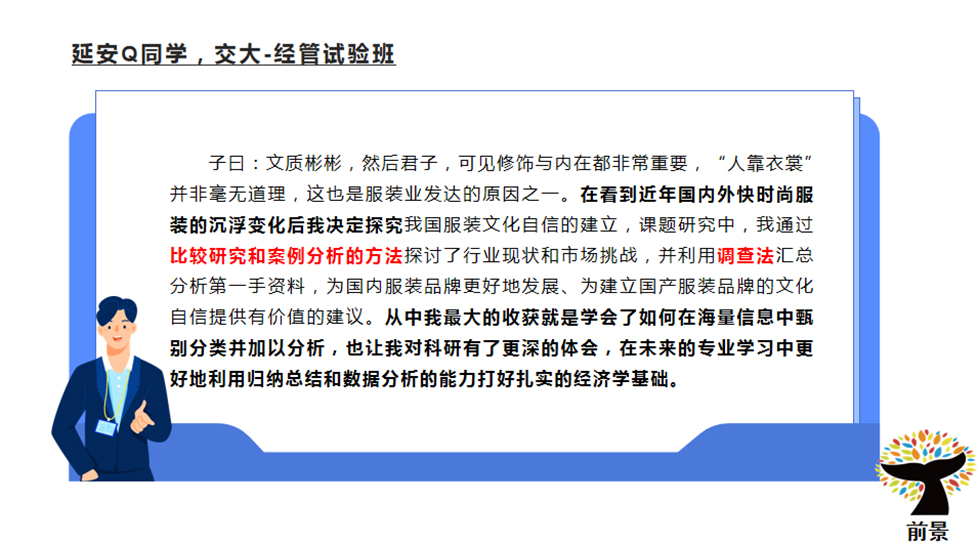 延安Q同学，交大-经管试验班

子曰：文质彬彬，然后君子，可见修饰与内在都非常重要，“人靠衣裳”并非毫无道理，这也是服装业发达的原因之一。在看到近年国内外快时尚服装的沉浮变化后我决定探究我国服装文化自信的建立，课题研究中，我通过比较研究和案例分析的方法探讨了行业现状和市场挑战，并利用调查法汇总分析第一手资料，为国内服装品牌更好地发展、为建立国产服装品牌的文化自信提供有价值的建议。从中我最大的收获就是学会了如何在海量信息中甄别分类并加以分析，也让我对科研有了更深的体会，在未来的专业学习中更好地利用归纳总结和数据分析的能力打好扎实的经济学基础。

前景